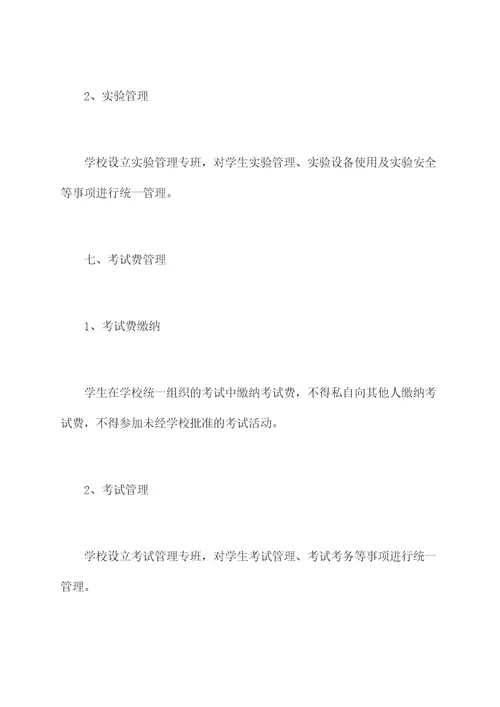 2、实验管理

学校设立实验管理专班，对学生实验管理、实验设备使用及实验安全等事项进行统一管理。

七、考试费管理

1、考试费缴纳

学生在学校统一组织的考试中缴纳考试费，不得私自向其他人缴纳考试费，不得参加未经学校批准的考试活动。

2、考试管理

学校设立考试管理专班，对学生考试管理、考试考务等事项进行统一管理。